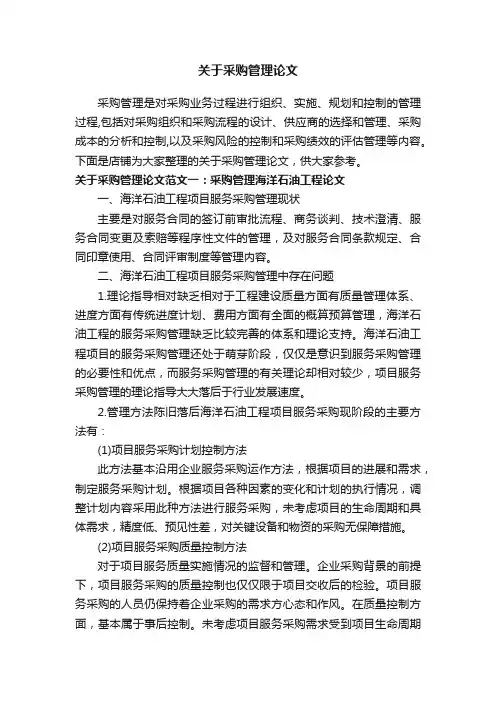 关于采购管理论文

采购管理是对采购业务过程进行组织、实施、规划和控制的管理过程,包括对采购组织和采购流程的设计、供应商的选择和管理、采购成本的分析和控制,以及采购风险的控制和采购绩效的评估管理等内容。下面是店铺为大家整理的关于采购管理论文，供大家参考。

关于采购管理论文范文一：采购管理海洋石油工程论文

一、海洋石油工程项目服务采购管理现状

主要是对服务合同的签订前审批流程、商务谈判、技术澄清、服务合同变更及索赔等程序性文件的管理，及对服务合同条款规定、合同印章使用、合同评审制度等管理内容。

二、海洋石油工程项目服务采购管理中存在问题

1.理论指导相对缺乏相对于工程建设质量方面有质量管理体系、进度方面有传统进度计划、费用方面有全面的概算预算管理，海洋石油工程的服务采购管理缺乏比较完善的体系和理论支持。海洋石油工程项目的服务采购管理还处于萌芽阶段，仅仅是意识到服务采购管理的必要性和优点，而服务采购管理的有关理论却相对较少，项目服务采购管理的理论指导大大落后于行业发展速度。

2.管理方法陈旧落后海洋石油工程项目服务采购现阶段的主要方法有：

(1)项目服务采购计划控制方法

此方法基本沿用企业服务采购运作方法，根据项目的进展和需求，制定服务采购计划。根据项目各种因素的变化和计划的执行情况，调整计划内容采用此种方法进行服务采购，未考虑项目的生命周期和具体需求，精度低、预见性差，对关键设备和物资的采购无保障措施。

(2)项目服务采购质量控制方法

对于项目服务质量实施情况的监督和管理。企业采购背景的前提下，项目服务采购的质量控制也仅仅限于项目交收后的检验。项目服务采购的人员仍保持着企业采购的需求方心态和作风。在质量控制方面，基本属于事后控制。未考虑项目服务采购需求受到项目生命周期